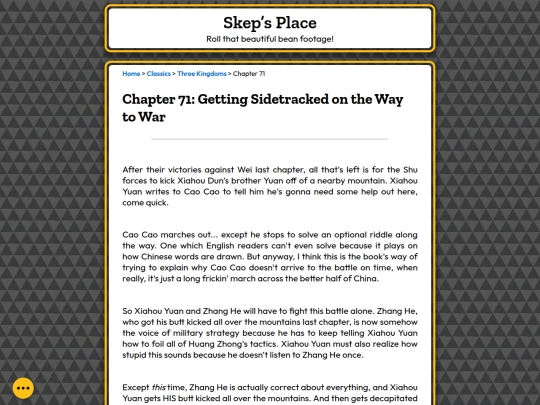 Skep's Place

Roll that beautiful bean footage!

Home > Classics > Three Kingdoms > Chapter 71

Chapter 71: Getting Sidetracked on the Way to War

After their victories against Wei last chapter, all that's left is for the Shu forces to kick Xiahou Dun's brother Yuan off of a nearby mountain. Xiahou Yuan writes to Cao Cao to tell him he's gonna need some help out here, come quick.

Cao Cao marches out... except he stops to solve an optional riddle along the way. One which English readers can't even solve because it plays on how Chinese words are drawn. But anyway, I think this is the book's way of trying to explain why Cao Cao doesn't arrive to the battle on time, when really, it's just a long frickin' march across the better half of China.

So Xiahou Yuan and Zhang He will have to fight this battle alone. Zhang He, who got his butt kicked all over the mountains last chapter, is now somehow the voice of military strategy because he has to keep telling Xiahou Yuan how to foil all of Huang Zhong's tactics. Xiahou Yuan must also realize how stupid this sounds because he doesn't listen to Zhang He once.

Except this time, Zhang He is actually correct about everything, and Xiahou Yuan gets HIS butt kicked all over the mountains. And then gets decapitated